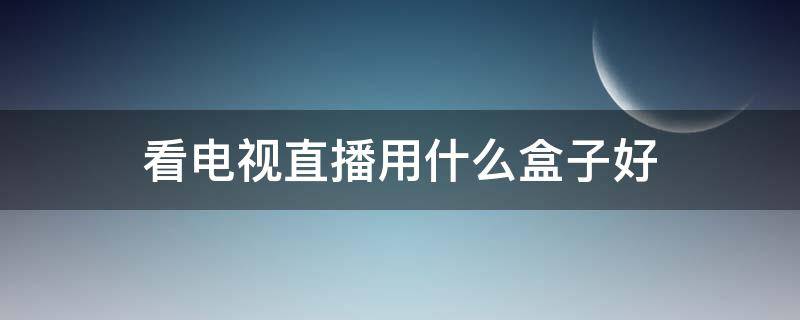 看电视直播用什么盒子好